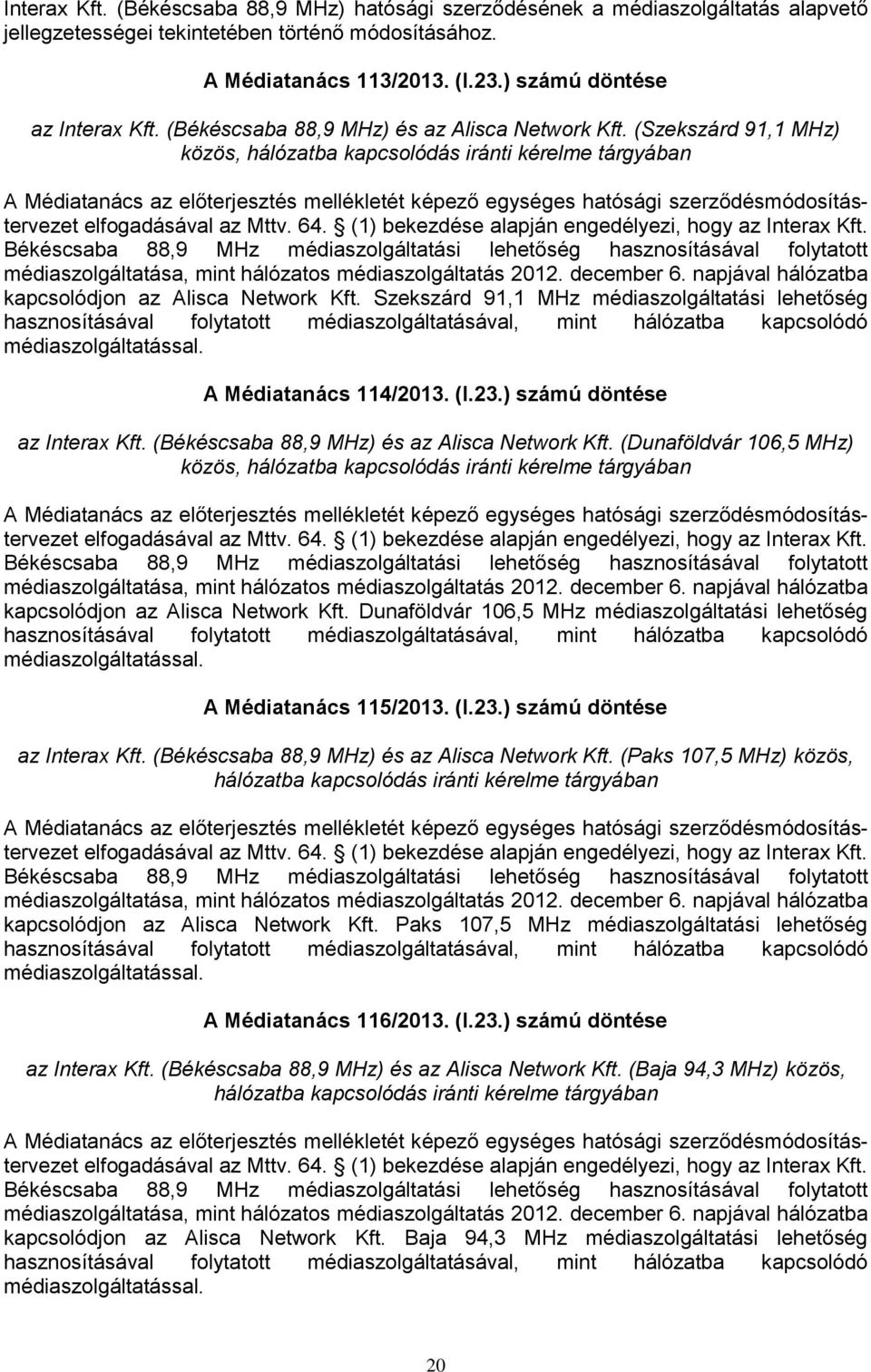 Interax Kft. (Békéscsaba 88,9 MHz) hatósági szerződésének a médiaszolgáltatás alapvető jellegzetességei tekintetében történő módosításához.

A Médiatanács 113/2013. (I.23.) számú döntése

az Interax Kft. (Békéscsaba 88,9 MHz) és az Alisca Network Kft. (Szekszárd 91,1 MHz) közös, hálózatba kapcsolódás iránti kérelme tárgyában

A Médiatanács az előterjesztés mellékletét képező egységes hatósági szerződésmódosítás-tervezet elfogadásával az Mttv. 64. § (1) bekezdése alapján engedélyezi, hogy az Interax Kft. Békéscsaba 88,9 MHz médiaszolgáltatási lehetőség hasznosításával folytatott médiaszolgáltatása, mint hálózatos médiaszolgáltatás 2012. december 6. napjával hálózatba kapcsolódjon az Alisca Network Kft. Szekszárd 91,1 MHz médiaszolgáltatási lehetőség hasznosításával folytatott médiaszolgáltatásával, mint hálózatba kapcsolódó médiaszolgáltatással.

A Médiatanács 114/2013. (I.23.) számú döntése

az Interax Kft. (Békéscsaba 88,9 MHz) és az Alisca Network Kft. (Dunaföldvár 106,5 MHz) közös, hálózatba kapcsolódás iránti kérelme tárgyában

A Médiatanács az előterjesztés mellékletét képező egységes hatósági szerződésmódosítás-tervezet elfogadásával az Mttv. 64. § (1) bekezdése alapján engedélyezi, hogy az Interax Kft. Békéscsaba 88,9 MHz médiaszolgáltatási lehetőség hasznosításával folytatott médiaszolgáltatása, mint hálózatos médiaszolgáltatás 2012. december 6. napjával hálózatba kapcsolódjon az Alisca Network Kft. Dunaföldvár 106,5 MHz médiaszolgáltatási lehetőség hasznosításával folytatott médiaszolgáltatásával, mint hálózatba kapcsolódó médiaszolgáltatással.

A Médiatanács 115/2013. (I.23.) számú döntése

az Interax Kft. (Békéscsaba 88,9 MHz) és az Alisca Network Kft. (Paks 107,5 MHz) közös, hálózatba kapcsolódás iránti kérelme tárgyában

A Médiatanács az előterjesztés mellékletét képező egységes hatósági szerződésmódosítás-tervezet elfogadásával az Mttv. 64. § (1) bekezdése alapján engedélyezi, hogy az Interax Kft. Békéscsaba 88,9 MHz médiaszolgáltatási lehetőség hasznosításával folytatott médiaszolgáltatása, mint hálózatos médiaszolgáltatás 2012. december 6. napjával hálózatba kapcsolódjon az Alisca Network Kft. Paks 107,5 MHz médiaszolgáltatási lehetőség hasznosításával folytatott médiaszolgáltatásával, mint hálózatba kapcsolódó médiaszolgáltatással.

A Médiatanács 116/2013. (I.23.) számú döntése

az Interax Kft. (Békéscsaba 88,9 MHz) és az Alisca Network Kft. (Baja 94,3 MHz) közös, hálózatba kapcsolódás iránti kérelme tárgyában

A Médiatanács az előterjesztés mellékletét képező egységes hatósági szerződésmódosítás-tervezet elfogadásával az Mttv. 64. § (1) bekezdése alapján engedélyezi, hogy az Interax Kft. Békéscsaba 88,9 MHz médiaszolgáltatási lehetőség hasznosításával folytatott médiaszolgáltatása, mint hálózatos médiaszolgáltatás 2012. december 6. napjával hálózatba kapcsolódjon az Alisca Network Kft. Baja 94,3 MHz médiaszolgáltatási lehetőség hasznosításával folytatott médiaszolgáltatásával, mint hálózatba kapcsolódó médiaszolgáltatással.

20